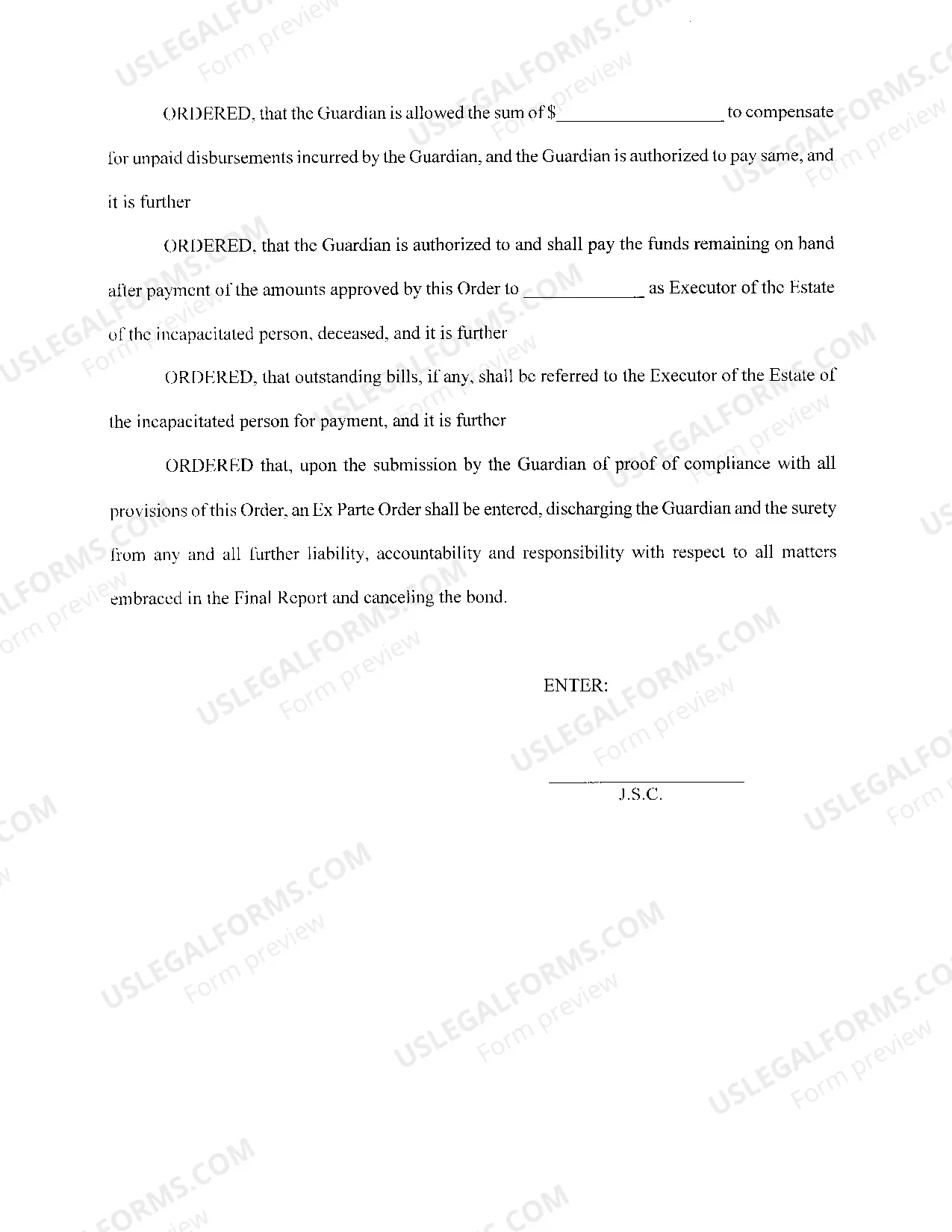 ORDERED, that the Guardian is allowed the sum of $_________________ to compensate for unpaid disbursements incurred by the Guardian, and the Guardian is authorized to pay same, and it is further

ORDERED, that the Guardian is authorized to and shall pay the funds remaining on hand after payment of the amounts approved by this Order to ____________ as Executor of the Estate of the incapacitated person, deceased, and it is further

ORDERED, that outstanding bills, if any, shall be referred to the Executor of the Estate of the incapacitated person for payment, and it is further

ORDERED that, upon the submission by the Guardian of proof of compliance with all provisions of this Order, an Ex Parte Order shall be entered, discharging the Guardian and the surety from any and all further liability, accountability and responsibility with respect to all matters embraced in the Final Report and canceling the bond.

ENTER:

____________________
J.S.C.

USLEGALFORMS.COM Form preview